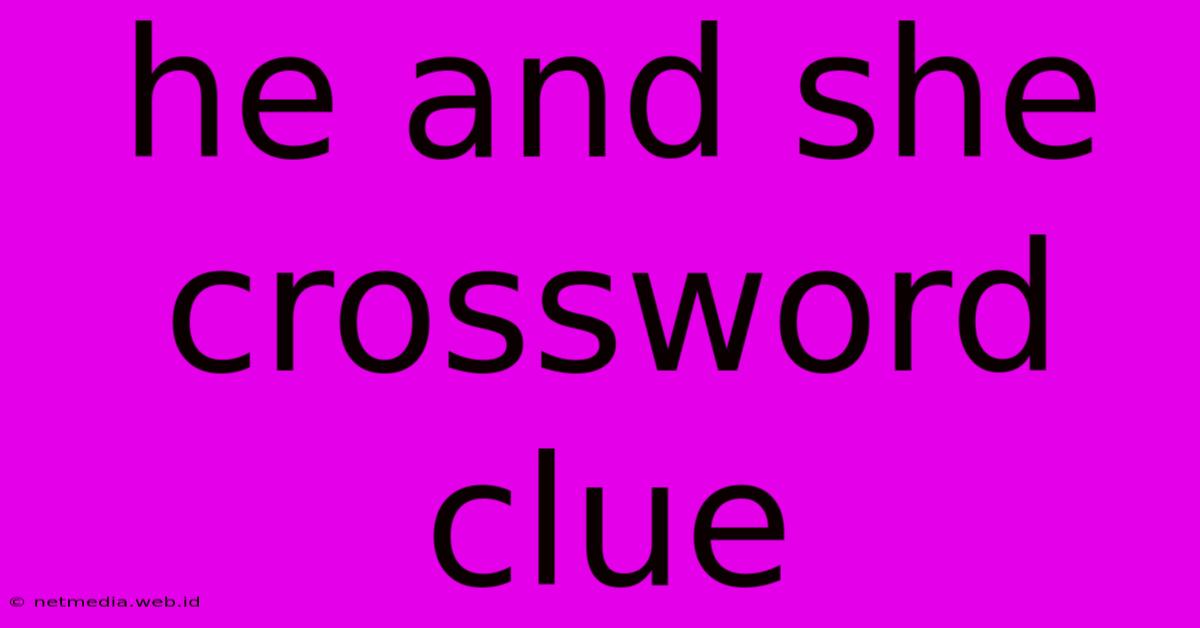 he and she crossword clue

© netmedia.web.id